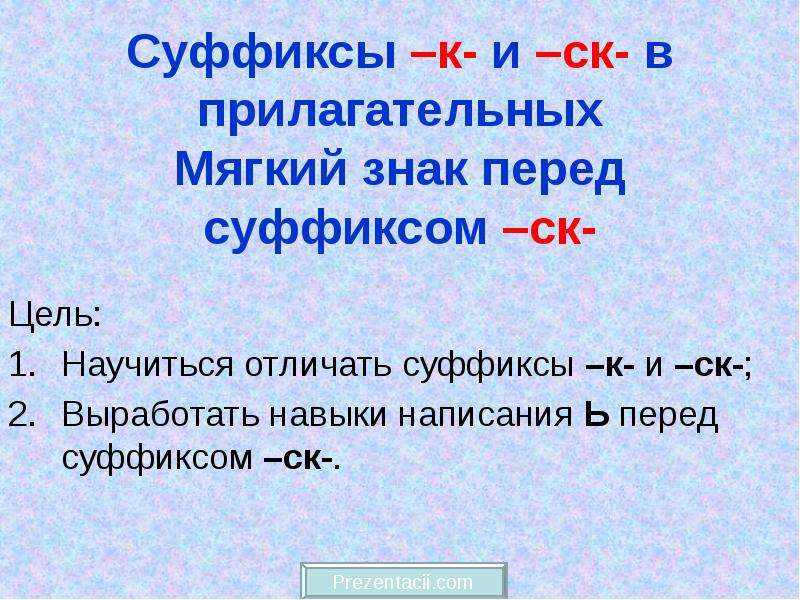 Суффиксы –к- и –ск- в прилагательных
Мягкий знак перед суффиксом –ск-

Цель:
1. Научиться отличать суффиксы –к- и –ск-;
2. Выработать навыки написания Ь перед суффиксом –ск-.

Prezentacii.com